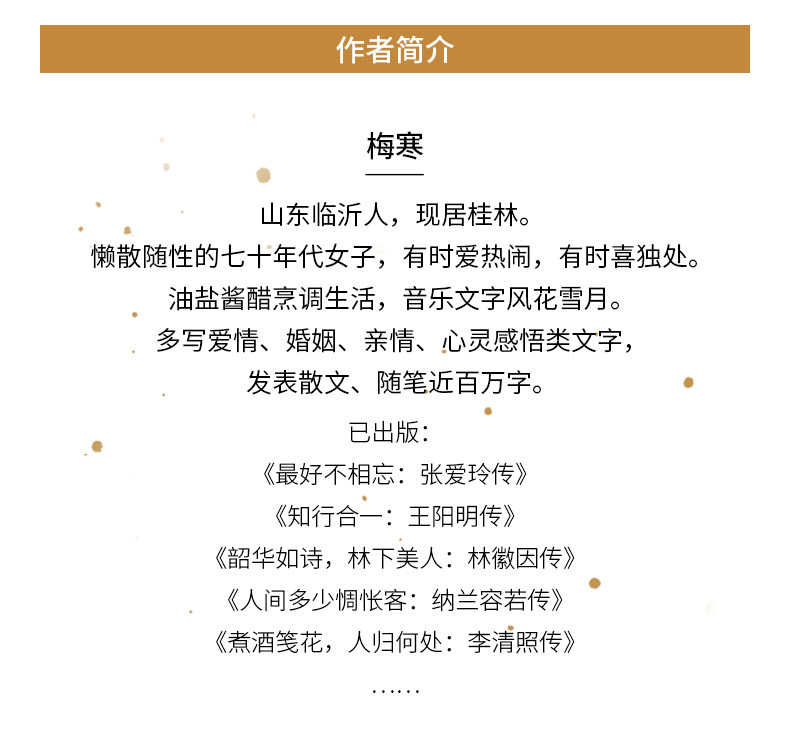 作者简介

梅寒

山东临沂人，现居桂林。
懒散随性的七十年代女子，有时爱热闹，有时喜独处。
油盐酱醋烹调生活，音乐文字风花雪月。
多写爱情、婚姻、亲情、心灵感悟类文字，
发表散文、随笔近百万字。

已出版：
《最好不相忘：张爱玲传》
《知行合一：王阳明传》
《韶华如诗，林下美人：林徽因传》
《人间多少惆怅客：纳兰容若传》
《煮酒笺花，人归何处：李清照传》
……